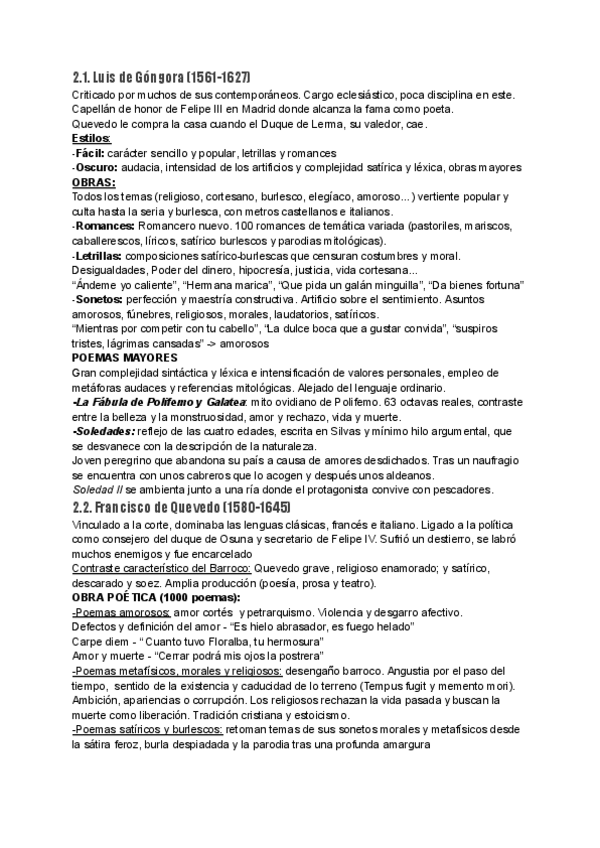 2.1. Luis de Góngora (1561-1627)

Criticado por muchos de sus contemporáneos. Cargo eclesiástico, poca disciplina en este. Capellán de honor de Felipe III en Madrid donde alcanza la fama como poeta.
Quevedo le compra la casa cuando el Duque de Lerma, su valedor, cae.

Estilos:
-Fácil: carácter sencillo y popular, letrillas y romances
-Oscuro: audacia, intensidad de los artificios y complejidad satírica y léxica, obras mayores

OBRAS:
Todos los temas (religioso, cortesano, burlesco, elegíaco, amoroso...) vertiente popular y culta hasta la seria y burlesca, con metros castellanos e italianos.
-Romances: Romancero nuevo. 100 romances de temática variada (pastoriles, mariscos, caballerescos, líricos, satírico burlescos y parodias mitológicas).
-Letrillas: composiciones satírico-burlescas que censuran costumbres y moral. Desigualdades, Poder del dinero, hipocresía, justicia, vida cortesana...
"Ándeme yo caliente", "Hermana marica", "Que pida un galán minguilla", "Da bienes fortuna"
-Sonetos: perfección y maestría constructiva. Artificio sobre el sentimiento. Asuntos amorosos, fúnebres, religiosos, morales, laudatorios, satíricos.
"Mientras por competir con tu cabello", "La dulce boca que a gustar convida", "suspiros tristes, lágrimas cansadas" -> amorosos

POEMAS MAYORES
Gran complejidad sintáctica y léxica e intensificación de valores personales, empleo de metáforas audaces y referencias mitológicas. Alejado del lenguaje ordinario.
-La Fábula de Polifemo y Galatea: mito ovidiano de Polifemo. 63 octavas reales, contraste entre la belleza y la monstruosidad, amor y rechazo, vida y muerte.
-Soledades: reflejo de las cuatro edades, escrita en Silvas y mínimo hilo argumental, que se desvanece con la descripción de la naturaleza.
Joven peregrino que abandona su país a causa de amores desdichados. Tras un naufragio se encuentra con unos cabreros que lo acogen y después unos aldeanos.
Soledad II se ambienta junto a una ría donde el protagonista convive con pescadores.

2.2. Francisco de Quevedo (1580-1645)

Vinculado a la corte, dominaba las lenguas clásicas, francés e italiano. Ligado a la política como consejero del duque de Osuna y secretario de Felipe IV. Sufrió un destierro, se labró muchos enemigos y fue encarcelado
Contraste característico del Barroco: Quevedo grave, religioso enamorado; y satírico, descarado y soez. Amplia producción (poesía, prosa y teatro).

OBRA POÉTICA (1000 poemas):
-Poemas amorosos: amor cortés y petrarquismo. Violencia y desgarro afectivo.
Defectos y definición del amor - "Es hielo abrasador, es fuego helado"
Carpe diem - " Cuanto tuvo Floralba, tu hermosura"
Amor y muerte - "Cerrar podrá mis ojos la postrera"
-Poemas metafísicos, morales y religiosos: desengaño barroco. Angustia por el paso del tiempo, sentido de la existencia y caducidad de lo terreno (Tempus fugit y memento mori). Ambición, apariencias o corrupción. Los religiosos rechazan la vida pasada y buscan la muerte como liberación. Tradición cristiana y estoicismo.
-Poemas satíricos y burlescos: retoman temas de sus sonetos morales y metafísicos desde la sátira feroz, burla despiadada y la parodia tras una profunda amargura